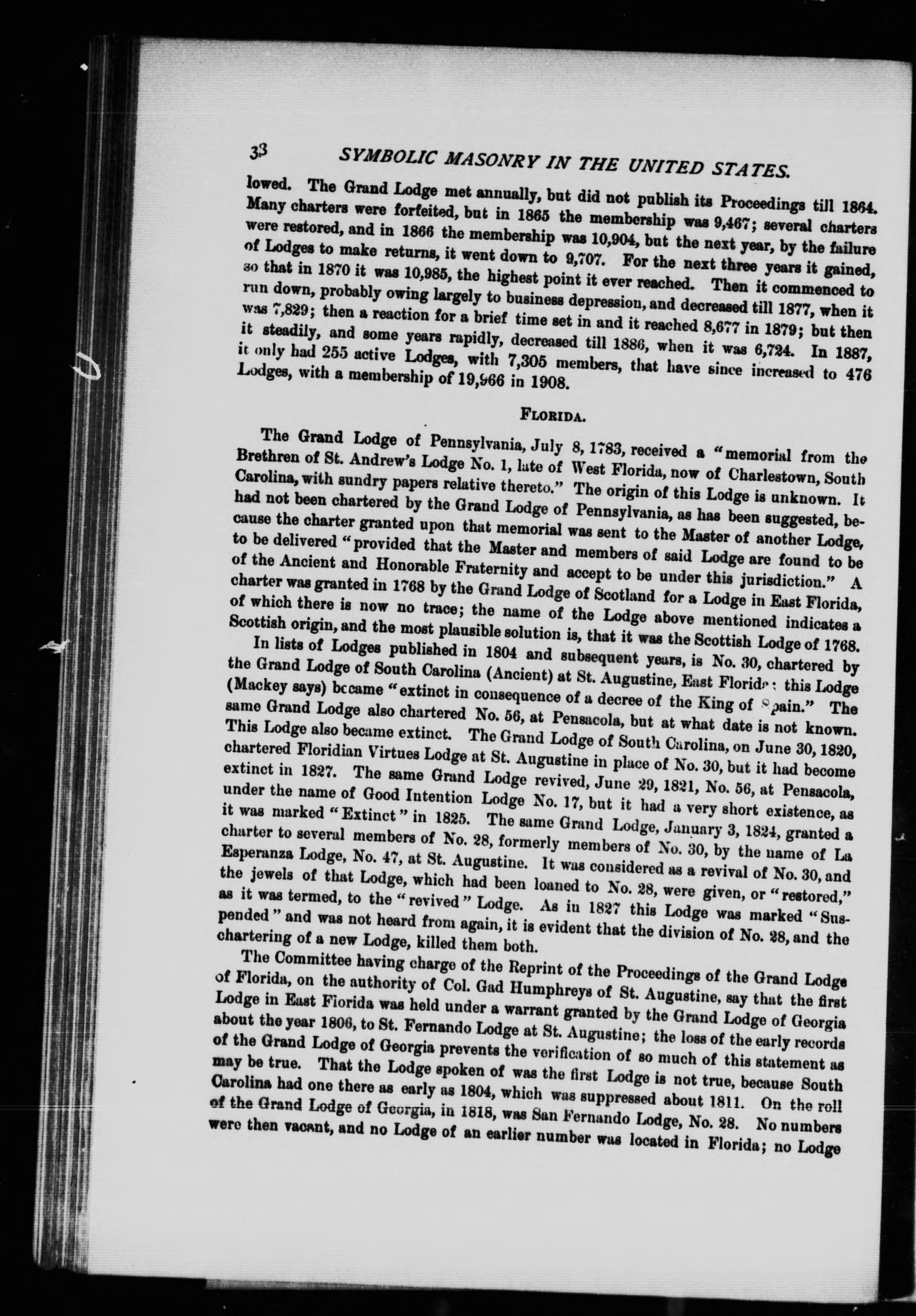 38 SYMBOLIC MASONRY IN THE UNITED STATES.

lowed. The Grand Lodge met annually, but did not publish its Proceedings till 1864. Many charters were forfeited, but in 1865 the membership was 9,467; several charters were restored, and in 1866 the membership was 10,904, but the next year, by the failure of Lodges to make returns, it went down to 9,707. For the next three years it gained, so that in 1870 it was 10,985, the highest point it ever reached. Then it commenced to run down, probably owing largely to business depression, and decreased till 1877, when it was 7,829; then a reaction for a brief time set in and it reached 8,677 in 1879; but then it steadily, and some years rapidly, decreased till 1886, when it was 6,724. In 1887, it only had 255 active Lodges, with 7,305 members, that have since increased to 476 Lodges, with a membership of 19,966 in 1908.

FLORIDA.

The Grand Lodge of Pennsylvania, July 8, 1783, received a "memorial from the Brethren of St. Andrew's Lodge No. 1, late of West Florida, now of Charlestown, South Carolina, with sundry papers relative thereto." The origin of this Lodge is unknown. It had not been chartered by the Grand Lodge of Pennsylvania, as has been suggested, because the charter granted upon that memorial was sent to the Master of another Lodge, to be delivered "provided that the Master and members of said Lodge are found to be of the Ancient and Honorable Fraternity and accept to be under this jurisdiction." A charter was granted in 1768 by the Grand Lodge of Scotland for a Lodge in East Florida, of which there is now no trace; the name of the Lodge above mentioned indicates a Scottish origin, and the most plausible solution is, that it was the Scottish Lodge of 1768.

In lists of Lodges published in 1804 and subsequent years, is No. 30, chartered by the Grand Lodge of South Carolina (Ancient) at St. Augustine, East Florida; this Lodge (Mackey says) became "extinct in consequence of a decree of the King of Spain." The same Grand Lodge also chartered No. 56, at Pensacola, but at what date is not known. This Lodge also became extinct. The Grand Lodge of South Carolina, on June 30, 1820, chartered Floridian Virtues Lodge at St. Augustine in place of No. 30, but it had become extinct in 1827. The same Grand Lodge revived, June 29, 1821, No. 56, at Pensacola, under the name of Good Intention Lodge No. 17, but it had a very short existence, as it was marked "Extinct" in 1825. The same Grand Lodge, January 3, 1824, granted a charter to several members of No. 28, formerly members of No. 30, by the name of La Esperanza Lodge, No. 47, at St. Augustine. It was considered as a revival of No. 30, and the jewels of that Lodge, which had been loaned to No. 28, were given, or "restored," as it was termed, to the "revived" Lodge. As in 1827 this Lodge was marked "Suspended" and was not heard from again, it is evident that the division of No. 28, and the chartering of a new Lodge, killed them both.

The Committee having charge of the Reprint of the Proceedings of the Grand Lodge of Florida, on the authority of Col. Gad Humphreys of St. Augustine, say that the first Lodge in East Florida was held under a warrant granted by the Grand Lodge of Georgia about the year 1806, to St. Fernando Lodge at St. Augustine; the loss of the early records of the Grand Lodge of Georgia prevents the verification of so much of this statement as may be true. That the Lodge spoken of was the first Lodge is not true, because South Carolina had one there as early as 1804, which was suppressed about 1811. On the roll of the Grand Lodge of Georgia, in 1818, was San Fernando Lodge, No. 28. No numbers were then vacant, and no Lodge of an earlier number was located in Florida; no Lodge